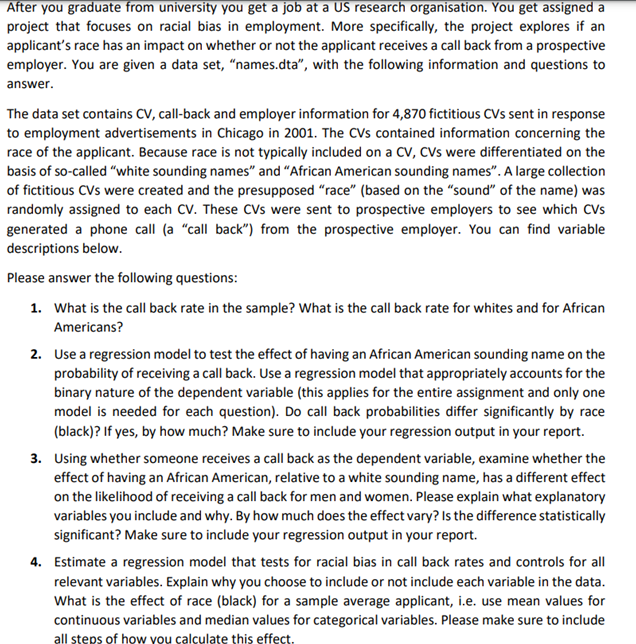 After you graduate from university you get a job at a US research organisation. You get assigned a project that focuses on racial bias in employment. More specifically, the project explores if an applicant's race has an impact on whether or not the applicant receives a call back from a prospective employer. You are given a data set, "names.dta", with the following information and questions to answer.

The data set contains CV, call-back and employer information for 4,870 fictitious CVs sent in response to employment advertisements in Chicago in 2001. The CVs contained information concerning the race of the applicant. Because race is not typically included on a CV, CVs were differentiated on the basis of so-called "white sounding names" and "African American sounding names". A large collection of fictitious CVs were created and the presupposed "race" (based on the "sound" of the name) was randomly assigned to each CV. These CVs were sent to prospective employers to see which CVs generated a phone call (a "call back") from the prospective employer. You can find variable descriptions below.

Please answer the following questions:

1. What is the call back rate in the sample? What is the call back rate for whites and for African Americans?

2. Use a regression model to test the effect of having an African American sounding name on the probability of receiving a call back. Use a regression model that appropriately accounts for the binary nature of the dependent variable (this applies for the entire assignment and only one model is needed for each question). Do call back probabilities differ significantly by race (black)? If yes, by how much? Make sure to include your regression output in your report.

3. Using whether someone receives a call back as the dependent variable, examine whether the effect of having an African American, relative to a white sounding name, has a different effect on the likelihood of receiving a call back for men and women. Please explain what explanatory variables you include and why. By how much does the effect vary? Is the difference statistically significant? Make sure to include your regression output in your report.

4. Estimate a regression model that tests for racial bias in call back rates and controls for all relevant variables. Explain why you choose to include or not include each variable in the data. What is the effect of race (black) for a sample average applicant, i.e. use mean values for continuous variables and median values for categorical variables. Please make sure to include all steps of how you calculate this effect.